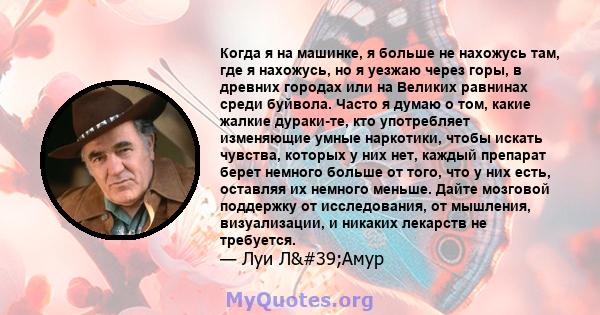 Когда я на машинке, я больше не нахожусь там, где я нахожусь, но я уезжаю через горы, в древних городах или на Великих равнинах среди буйвола. Часто я думаю о том, какие жалкие дураки-те, кто употребляет изменяющие умные наркотики, чтобы искать чувства, которых у них нет, каждый препарат берет немного больше от того, что у них есть, оставляя их немного меньше. Дайте мозговой поддержку от исследования, от мышления, визуализации, и никаких лекарств не требуется.
— Луи Л&#39;Амур

MyQuotes.org